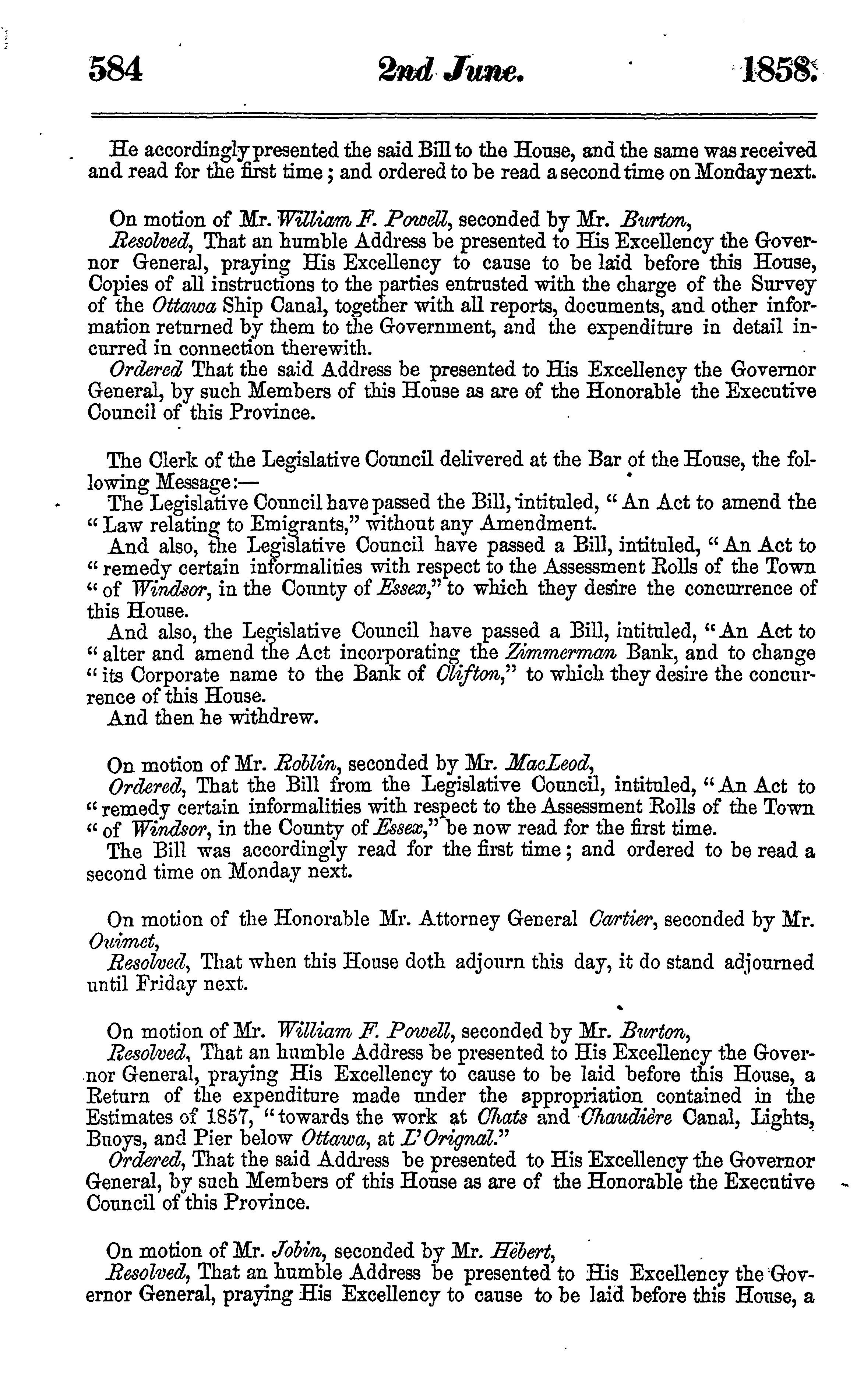 584 2nd June. 1858.

He accordingly presented the said Bill to the House, and the same was received and read for the first time; and ordered to be read a second time on Monday next.

On motion of Mr. William F. Powell, seconded by Mr. Burton,
Resolved, That an humble Address be presented to His Excellency the Governor General, praying His Excellency to cause to be laid before this House, Copies of all instructions to the parties entrusted with the charge of the Survey of the Ottawa Ship Canal, together with all reports, documents, and other information returned by them to the Government, and the expenditure in detail incurred in connection therewith.
Ordered That the said Address be presented to His Excellency the Governor General, by such Members of this House as are of the Honorable the Executive Council of this Province.

The Clerk of the Legislative Council delivered at the Bar of the House, the following Message:—
The Legislative Council have passed the Bill, intituled, "An Act to amend the "Law relating to Emigrants," without any Amendment.
And also, the Legislative Council have passed a Bill, intituled, "An Act to "remedy certain informalities with respect to the Assessment Rolls of the Town "of Windsor, in the County of Essex," to which they desire the concurrence of this House.
And also, the Legislative Council have passed a Bill, intituled, "An Act to "alter and amend the Act incorporating the Zimmerman Bank, and to change "its Corporate name to the Bank of Clifton," to which they desire the concurrence of this House.
And then he withdrew.

On motion of Mr. Roblin, seconded by Mr. MacLeod,
Ordered, That the Bill from the Legislative Council, intituled, "An Act to "remedy certain informalities with respect to the Assessment Rolls of the Town "of Windsor, in the County of Essex," be now read for the first time.
The Bill was accordingly read for the first time; and ordered to be read a second time on Monday next.

On motion of the Honorable Mr. Attorney General Cartier, seconded by Mr. Ouimet,
Resolved, That when this House doth adjourn this day, it do stand adjourned until Friday next.

On motion of Mr. William F. Powell, seconded by Mr. Burton,
Resolved, That an humble Address be presented to His Excellency the Governor General, praying His Excellency to cause to be laid before this House, a Return of the expenditure made under the appropriation contained in the Estimates of 1857, "towards the work at Chats and Chaudière Canal, Lights, Buoys, and Pier below Ottawa, at L'Orignal."
Ordered, That the said Address be presented to His Excellency the Governor General, by such Members of this House as are of the Honorable the Executive Council of this Province.

On motion of Mr. Jobin, seconded by Mr. Hébert,
Resolved, That an humble Address be presented to His Excellency the Governor General, praying His Excellency to cause to be laid before this House, a